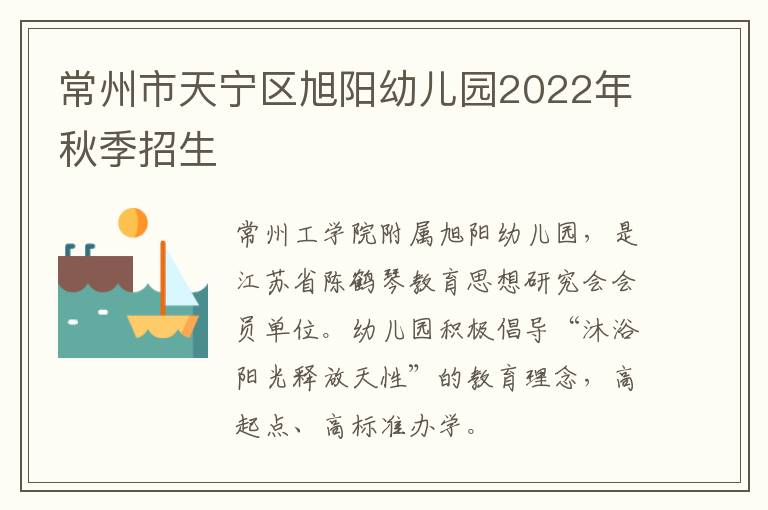 常州市天宁区旭阳幼儿园2022年秋季招生

常州工学院附属旭阳幼儿园，是江苏省陈鹤琴教育思想研究会会员单位。幼儿园积极倡导“沐浴阳光释放天性”的教育理念，高起点、高标准办学。